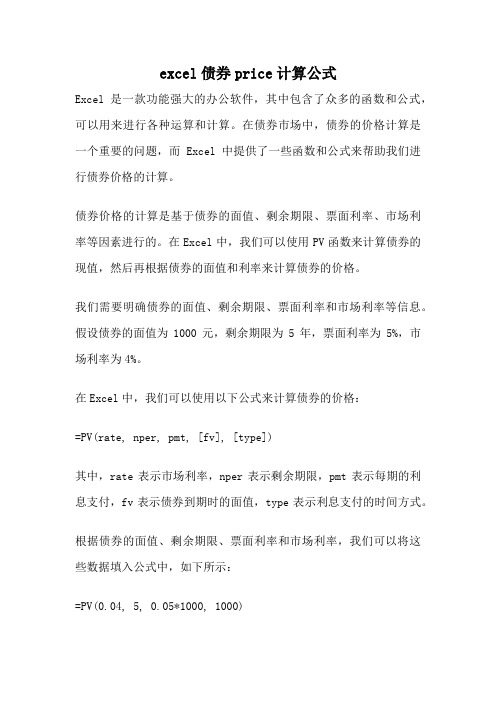 excel 债券 price 计算公式

Excel 是一款功能强大的办公软件，其中包含了众多的函数和公式，可以用来进行各种运算和计算。在债券市场中，债券的价格计算是一个重要的问题，而 Excel 中提供了一些函数和公式来帮助我们进行债券价格的计算。

债券价格的计算是基于债券的面值、剩余期限、票面利率、市场利率等因素进行的。在 Excel 中，我们可以使用 PV 函数来计算债券的现值，然后再根据债券的面值和利率来计算债券的价格。

我们需要明确债券的面值、剩余期限、票面利率和市场利率等信息。假设债券的面值为 1000 元，剩余期限为 5 年，票面利率为 5%，市场利率为 4%。

在 Excel 中，我们可以使用以下公式来计算债券的价格：

=PV(rate, nper, pmt, [fv], [type])

其中，rate 表示市场利率，nper 表示剩余期限，pmt 表示每期的利息支付，fv 表示债券到期时的面值，type 表示利息支付的时间方式。

根据债券的面值、剩余期限、票面利率和市场利率，我们可以将这些数据填入公式中，如下所示：

=PV(0.04, 5, 0.05*1000, 1000)